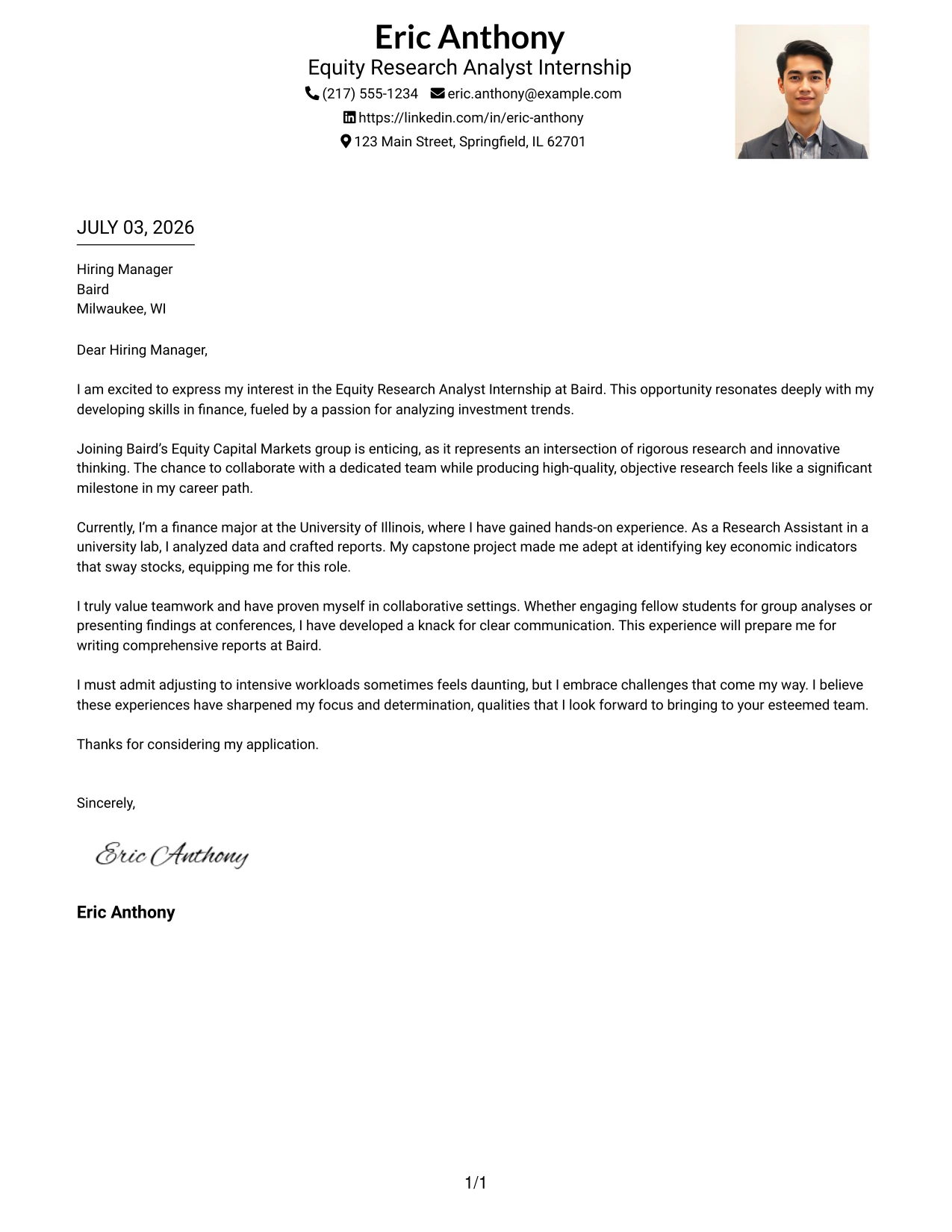 Eric Anthony
Equity Research Analyst Internship
(217) 555-1234 eric.anthony@example.com
https://linkedin.com/in/eric-anthony
123 Main Street, Springfield, IL 62701

JULY 03, 2026

Hiring Manager
Baird
Milwaukee, WI

Dear Hiring Manager,

I am excited to express my interest in the Equity Research Analyst Internship at Baird. This opportunity resonates deeply with my developing skills in finance, fueled by a passion for analyzing investment trends.

Joining Baird's Equity Capital Markets group is enticing, as it represents an intersection of rigorous research and innovative thinking. The chance to collaborate with a dedicated team while producing high-quality, objective research feels like a significant milestone in my career path.

Currently, I'm a finance major at the University of Illinois, where I have gained hands-on experience. As a Research Assistant in a university lab, I analyzed data and crafted reports. My capstone project made me adept at identifying key economic indicators that sway stocks, equipping me for this role.

I truly value teamwork and have proven myself in collaborative settings. Whether engaging fellow students for group analyses or presenting findings at conferences, I have developed a knack for clear communication. This experience will prepare me for writing comprehensive reports at Baird.

I must admit adjusting to intensive workloads sometimes feels daunting, but I embrace challenges that come my way. I believe these experiences have sharpened my focus and determination, qualities that I look forward to bringing to your esteemed team.

Thanks for considering my application.

Sincerely,

Eric Anthony

Eric Anthony

1/1